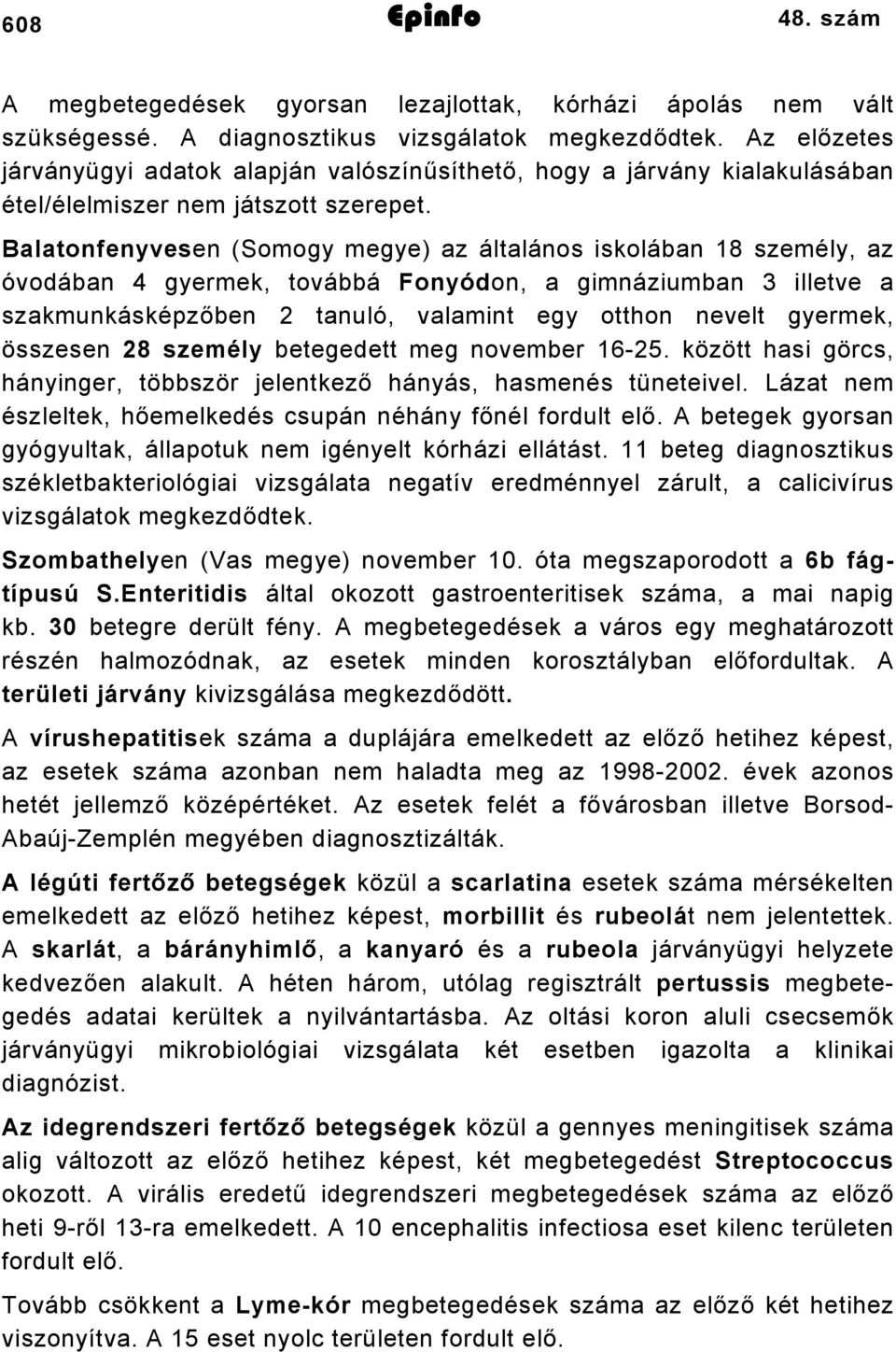 608 Epinfo 48. szám

A megbetegedések gyorsan lezajlottak, kórházi ápolás nem vált szükségessé. A diagnosztikus vizsgálatok megkezdődtek. Az előzetes járványügyi adatok alapján valószínűsíthető, hogy a járvány kialakulásában étel/élelmiszer nem játszott szerepet.

Balatonfenyvesen (Somogy megye) az általános iskolában 18 személy, az óvodában 4 gyermek, továbbá Fonyódon, a gimnáziumban 3 illetve a szakmunkásképzőben 2 tanuló, valamint egy otthon nevelt gyermek, összesen 28 személy betegedett meg november 16-25. között hasi görcs, hányinger, többször jelentkező hányás, hasmenés tüneteivel. Lázat nem észleltek, hőemelkedés csupán néhány főnél fordult elő. A betegek gyorsan gyógyultak, állapotuk nem igényelt kórházi ellátást. 11 beteg diagnosztikus székletbakteriológiai vizsgálata negatív eredménnyel zárult, a calicivírus vizsgálatok megkezdődtek.

Szombathelyen (Vas megye) november 10. óta megszaporodott a 6b fágtípusú S.Enteritidis által okozott gastroenteritisek száma, a mai napig kb. 30 betegre derült fény. A megbetegedések a város egy meghatározott részén halmozódnak, az esetek minden korosztályban előfordultak. A területi járvány kivizsgálása megkezdődött.

A vírushepatitisek száma a duplájára emelkedett az előző hetihez képest, az esetek száma azonban nem haladta meg az 1998-2002. évek azonos hetét jellemző középértéket. Az esetek felét a fővárosban illetve Borsod-Abaúj-Zemplén megyében diagnosztizálták.

A légúti fertőző betegségek közül a scarlatina esetek száma mérsékelten emelkedett az előző hetihez képest, morbillit és rubeolát nem jelentettek. A skarlát, a bárányhimlő, a kanyaró és a rubeola járványügyi helyzete kedvezően alakult. A héten három, utólag regisztrált pertussis megbetegedés adatai kerültek a nyilvántartásba. Az oltási koron aluli csecsemők járványügyi mikrobiológiai vizsgálata két esetben igazolta a klinikai diagnózist.

Az idegrendszeri fertőző betegségek közül a gennyes meningitisek száma alig változott az előző hetihez képest, két megbetegedést Streptococcus okozott. A virális eredetű idegrendszeri megbetegedések száma az előző heti 9-ről 13-ra emelkedett. A 10 encephalitis infectiosa eset kilenc területen fordult elő.

Tovább csökkent a Lyme-kór megbetegedések száma az előző két hetihez viszonyítva. A 15 eset nyolc területen fordult elő.